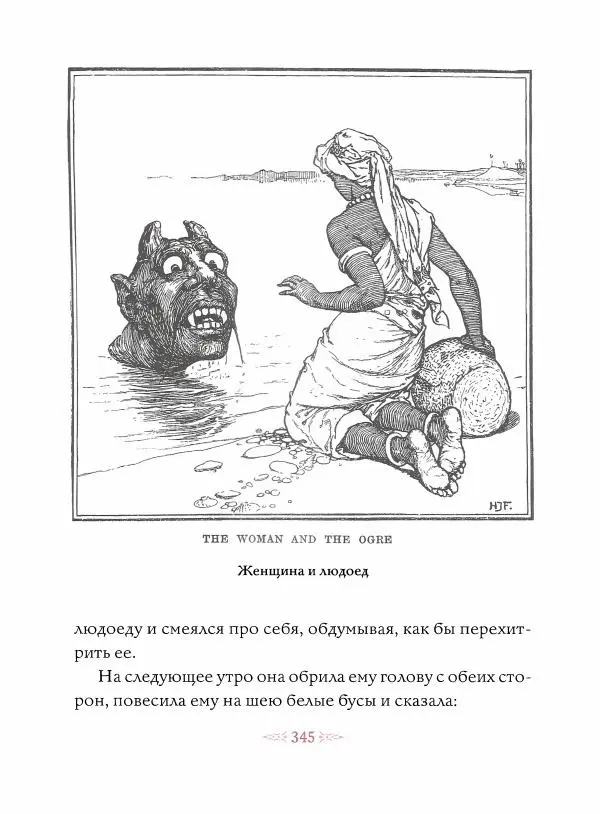 HJF.

THE WOMAN AND THE OGRE

Женщина и людоед

людоеду и смеялся про себя, обдумывая, как бы перехитрить ее.

На следующее утро она обрила ему голову с обеих сторон, повесила ему на шею белые бусы и сказала:

345